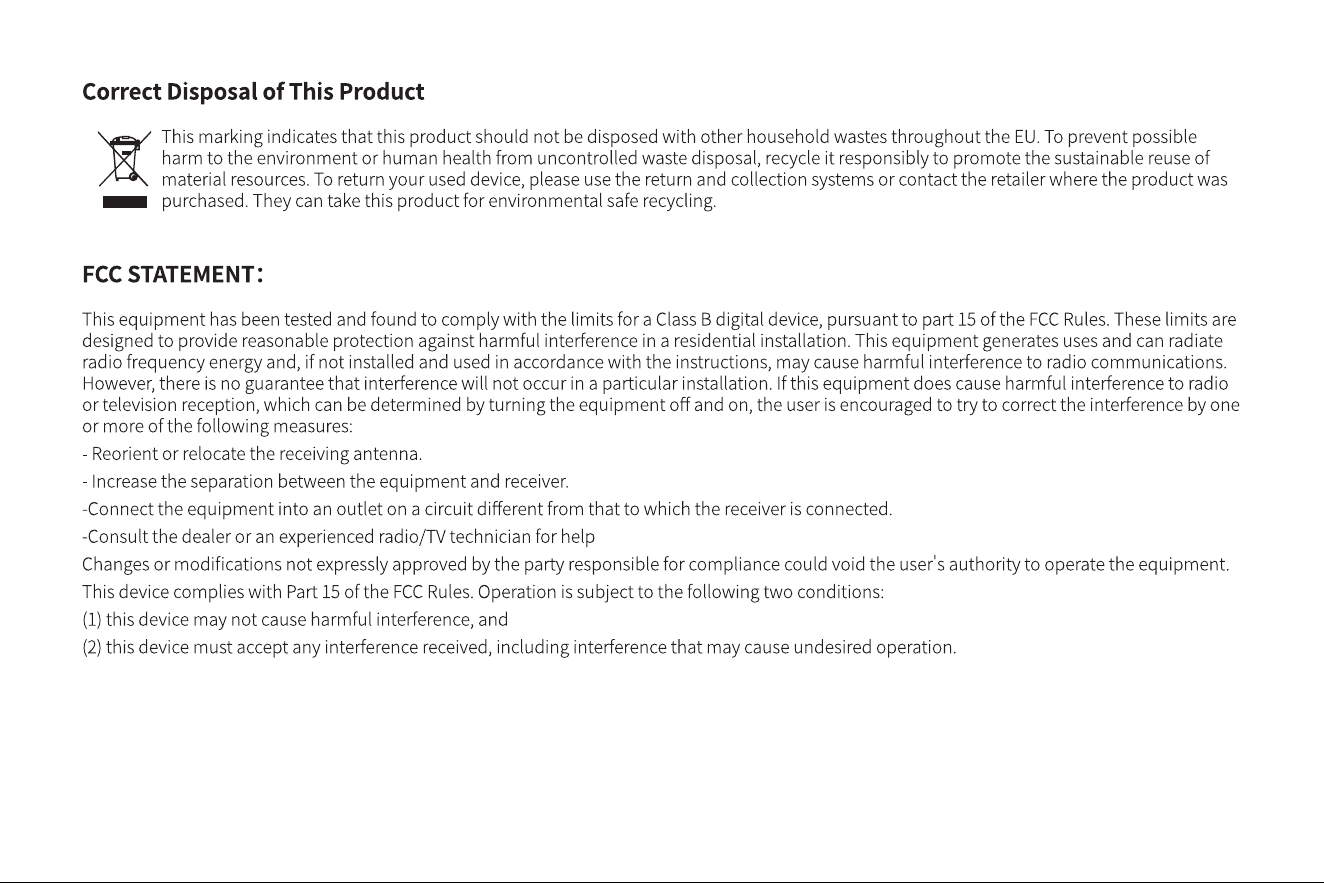 Correct Disposal of This Product

This marking indicates that this product should not be disposed with other household wastes throughout the EU. To prevent possible harm to the environment or human health from uncontrolled waste disposal, recycle it responsibly to promote the sustainable reuse of material resources. To return your used device, please use the return and collection systems or contact the retailer where the product was purchased. They can take this product for environmental safe recycling.

FCC STATEMENT:

This equipment has been tested and found to comply with the limits for a Class B digital device, pursuant to part 15 of the FCC Rules. These limits are designed to provide reasonable protection against harmful interference in a residential installation. This equipment generates uses and can radiate radio frequency energy and, if not installed and used in accordance with the instructions, may cause harmful interference to radio communications. However, there is no guarantee that interference will not occur in a particular installation. If this equipment does cause harmful interference to radio or television reception, which can be determined by turning the equipment off and on, the user is encouraged to try to correct the interference by one or more of the following measures:

- Reorient or relocate the receiving antenna.

- Increase the separation between the equipment and receiver.

-Connect the equipment into an outlet on a circuit different from that to which the receiver is connected.

-Consult the dealer or an experienced radio/TV technician for help

Changes or modifications not expressly approved by the party responsible for compliance could void the user's authority to operate the equipment.

This device complies with Part 15 of the FCC Rules. Operation is subject to the following two conditions:

(1) this device may not cause harmful interference, and

(2) this device must accept any interference received, including interference that may cause undesired operation.